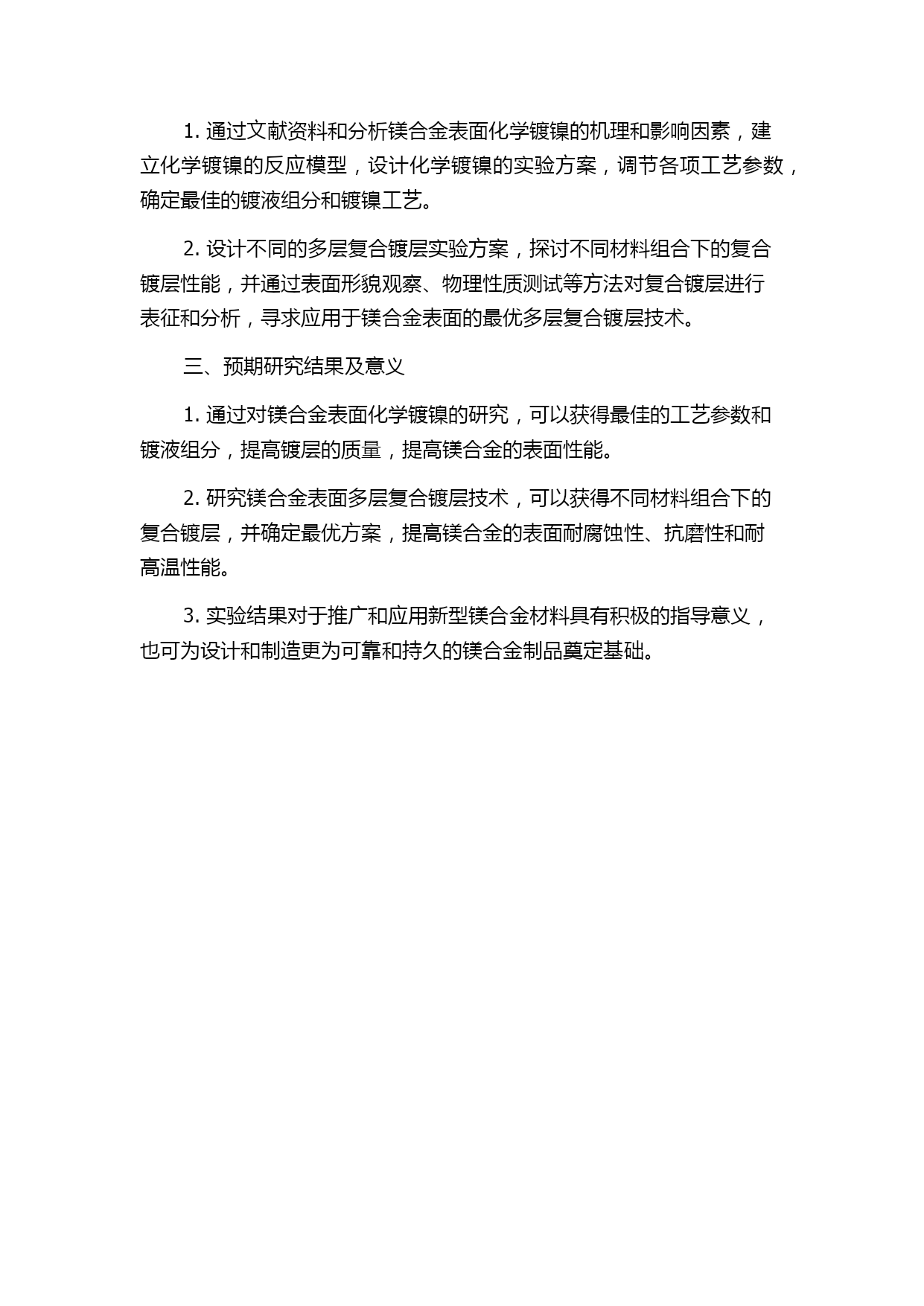 1. 通过文献资料和分析镁合金表面化学镀镍的机理和影响因素，建立化学镀镍的反应模型，设计化学镀镍的实验方案，调节各项工艺参数，确定最佳的镀液组分和镀镍工艺。

2. 设计不同的多层复合镀层实验方案，探讨不同材料组合下的复合镀层性能，并通过表面形貌观察、物理性质测试等方法对复合镀层进行表征和分析，寻求应用于镁合金表面的最优多层复合镀层技术。

三、预期研究结果及意义

1. 通过对镁合金表面化学镀镍的研究，可以获得最佳的工艺参数和镀液组分，提高镀层的质量，提高镁合金的表面性能。

2. 研究镁合金表面多层复合镀层技术，可以获得不同材料组合下的复合镀层，并确定最优方案，提高镁合金的表面耐腐蚀性、抗磨性和耐高温性能。

3. 实验结果对于推广和应用新型镁合金材料具有积极的指导意义，也可为设计和制造更为可靠和持久的镁合金制品奠定基础。